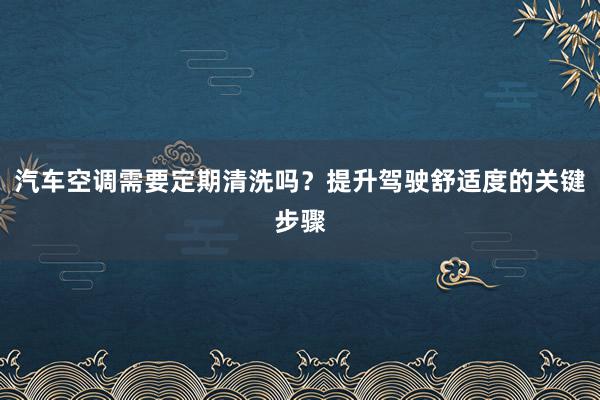 汽车空调需要定期清洗吗？提升驾驶舒适度的关键步骤